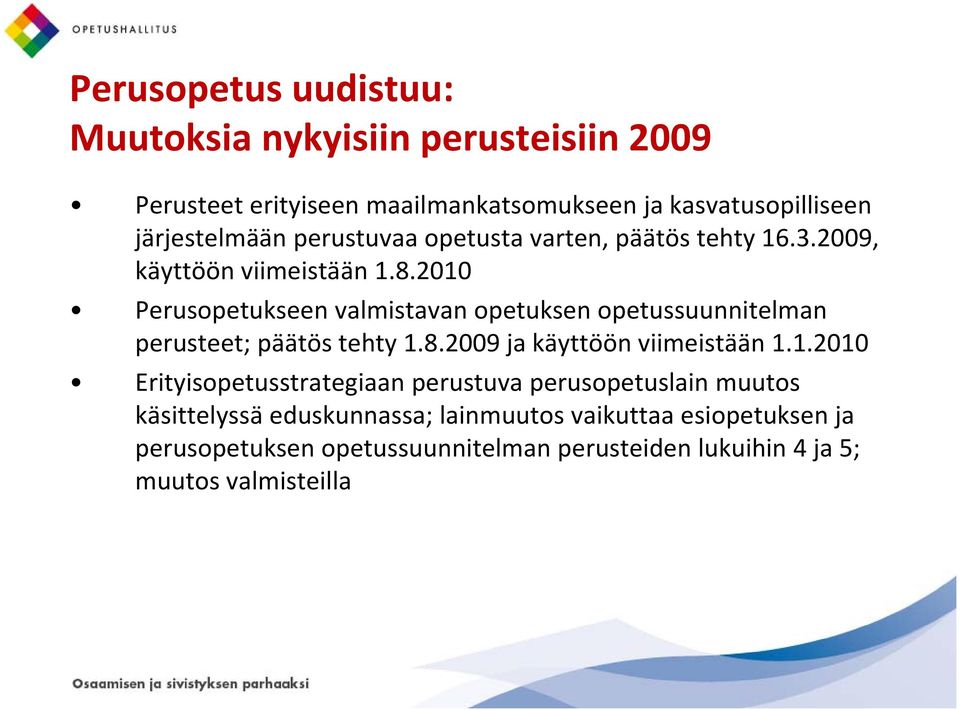 OPETUSHALLITUS

Perusopetus uudistuu:
Muutoksia nykyisiin perusteisiin 2009

• Perusteet erityiseen maailmankatsomukseen ja kasvatusopilliseen järjestelmään perustuvaa opetusta varten, päätös tehty 16.3.2009, käyttöön viimeistään 1.8.2010

• Perusopetukseen valmistavan opetuksen opetussuunnitelman perusteet; päätös tehty 1.8.2009 ja käyttöön viimeistään 1.1.2010

• Erityisopetusstrategiaan perustuva perusopetuslain muutos käsittelyssä eduskunnassa; lainmuutos vaikuttaa esiopetuksen ja perusopetuksen opetussuunnitelman perusteiden lukuihin 4 ja 5; muutos valmisteilla

Osaamisen ja sivistyksen parhaaksi